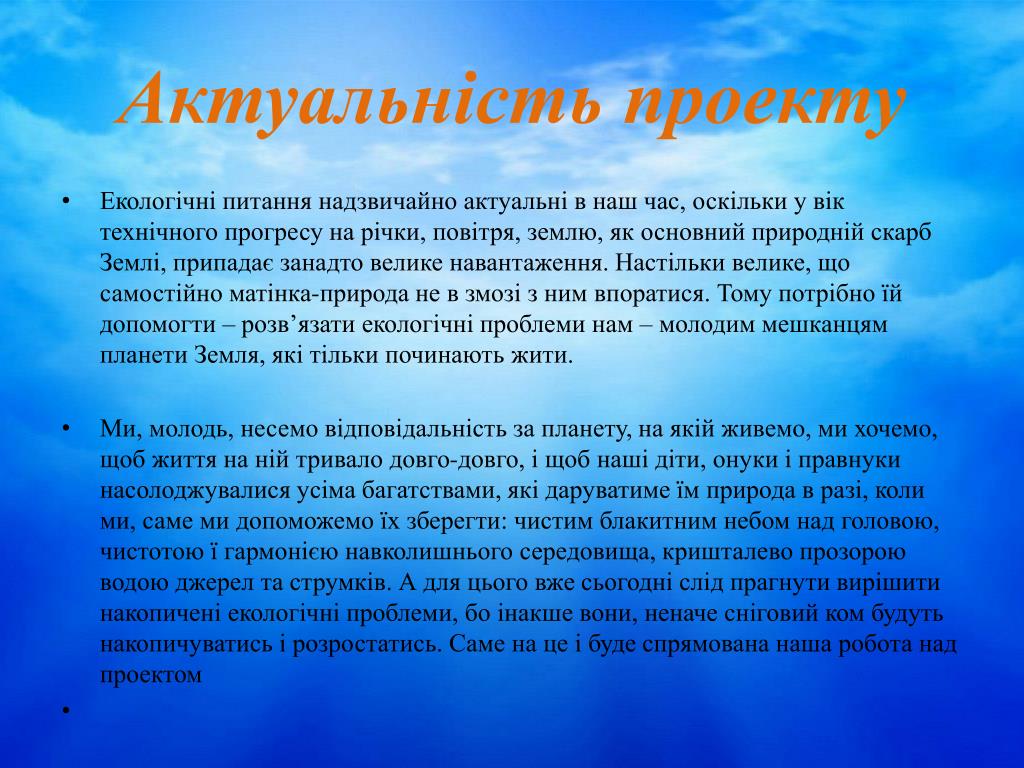 Актуальність проекту

• Екологічні питання надзвичайно актуальні в наш час, оскільки у вік технічного прогресу на річки, повітря, землю, як основний природній скарб Землі, припадає занадто велике навантаження. Настільки велике, що самостійно матінка-природа не в змозі з ним впоратися. Тому потрібно їй допомогти – розв’язати екологічні проблеми нам – молодим мешканцям планети Земля, які тільки починають жити.

• Ми, молодь, несемо відповідальність за планету, на якій живемо, ми хочемо, щоб життя на ній тривало довго-довго, і щоб наші діти, онуки і правнуки насолоджувалися усіма багатствами, які даруватиме їм природа в разі, коли ми, саме ми допоможемо їх зберегти: чистим блакитним небом над головою, чистотою і гармонією навколишнього середовища, кришталево прозорою водою джерел та струмків. А для цього вже сьогодні слід прагнути вирішити накопичені екологічні проблеми, бо інакше вони, неначе сніговий ком будуть накопичуватись і розростатись. Саме на це і буде спрямована наша робота над проектом

•